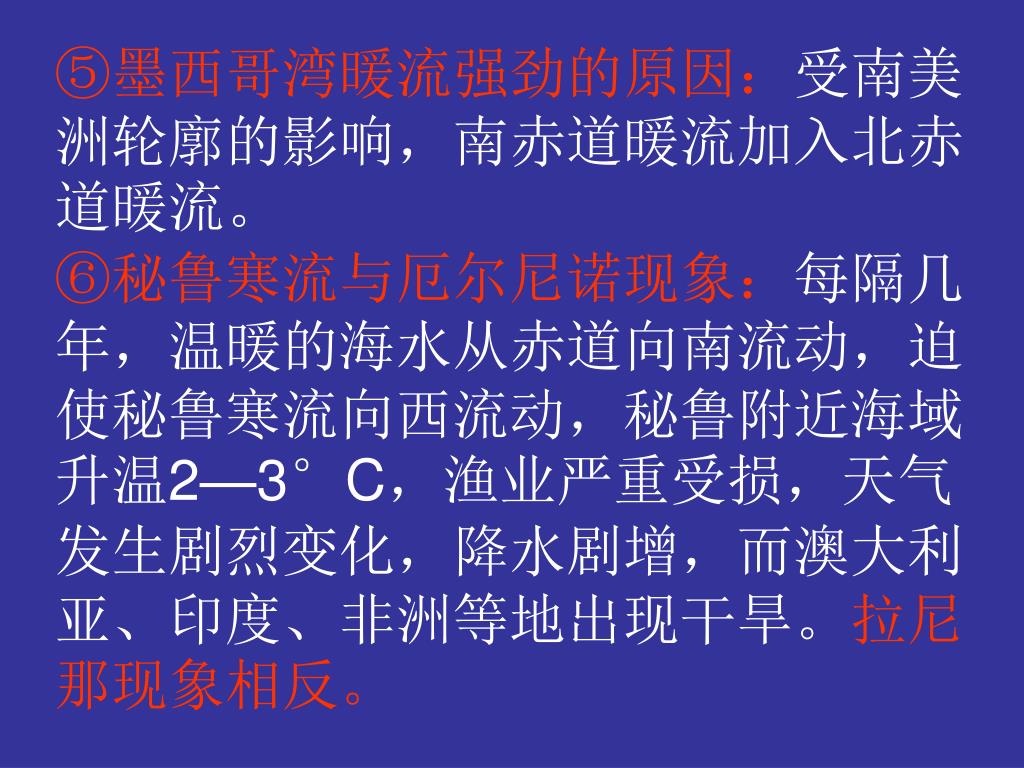 ⑤墨西哥湾暖流强劲的原因：受南美洲轮廓的影响，南赤道暖流加入北赤道暖流。

⑥秘鲁寒流与厄尔尼诺现象：每隔几年，温暖的海水从赤道向南流动，迫使秘鲁寒流向西流动，秘鲁附近海域升温2—3°C，渔业严重受损，天气发生剧烈变化，降水剧增，而澳大利亚、印度、非洲等地出现干旱。拉尼那现象相反。